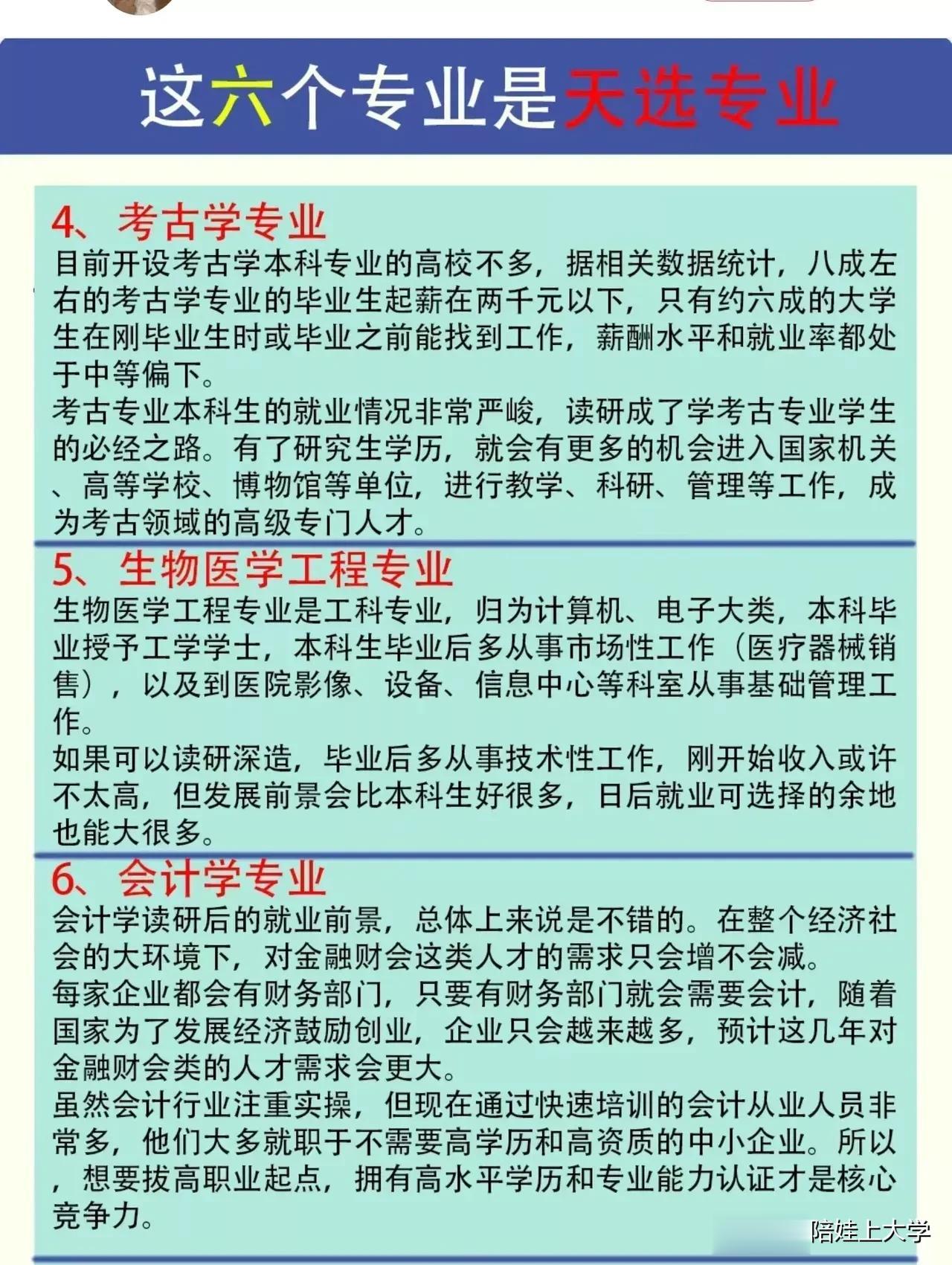 这六个专业是天选专业

4、考古学专业
目前开设考古学本科专业的高校不多，据相关数据统计，八成左右的考古学专业的毕业生起薪在两千元以下，只有约六成的大学生在刚毕业生时或毕业之前能找到工作，薪酬水平和就业率都处于中等偏下。
考古专业本科生的就业情况非常严峻，读研成了学考古专业学生的必经之路。有了研究生学历，就会有更多的机会进入国家机关、高等学校、博物馆等单位，进行教学、科研、管理等工作，成为考古领域的高级专门人才。

5、生物医学工程专业
生物医学工程专业是工科专业，归为计算机、电子大类，本科毕业授予工学学士，本科生毕业后多从事市场性工作（医疗器械销售），以及到医院影像、设备、信息中心等科室从事基础管理工作。
如果可以读研深造，毕业后多从事技术性工作，刚开始收入或许不太高，但发展前景会比本科生好很多，日后就业可选择的余地也能大很多。

6、会计学专业
会计学读研后的就业前景，总体上来说是不错的。在整个经济社会的大环境下，对金融财会这类人才的需求只会增不会减。
每家企业都会有财务部门，只要有财务部门就会需要会计，随着国家为了发展经济鼓励创业，企业只会越来越多，预计这几年对金融财会类的人才需求会更大。
虽然会计行业注重实操，但现在通过快速培训的会计从业人员非常多，他们大多就职于不需要高学历和高资质的中小企业。所以，想要拔高职业起点，拥有高水平学历和专业能力认证才是核心竞争力。

陪娃上大学